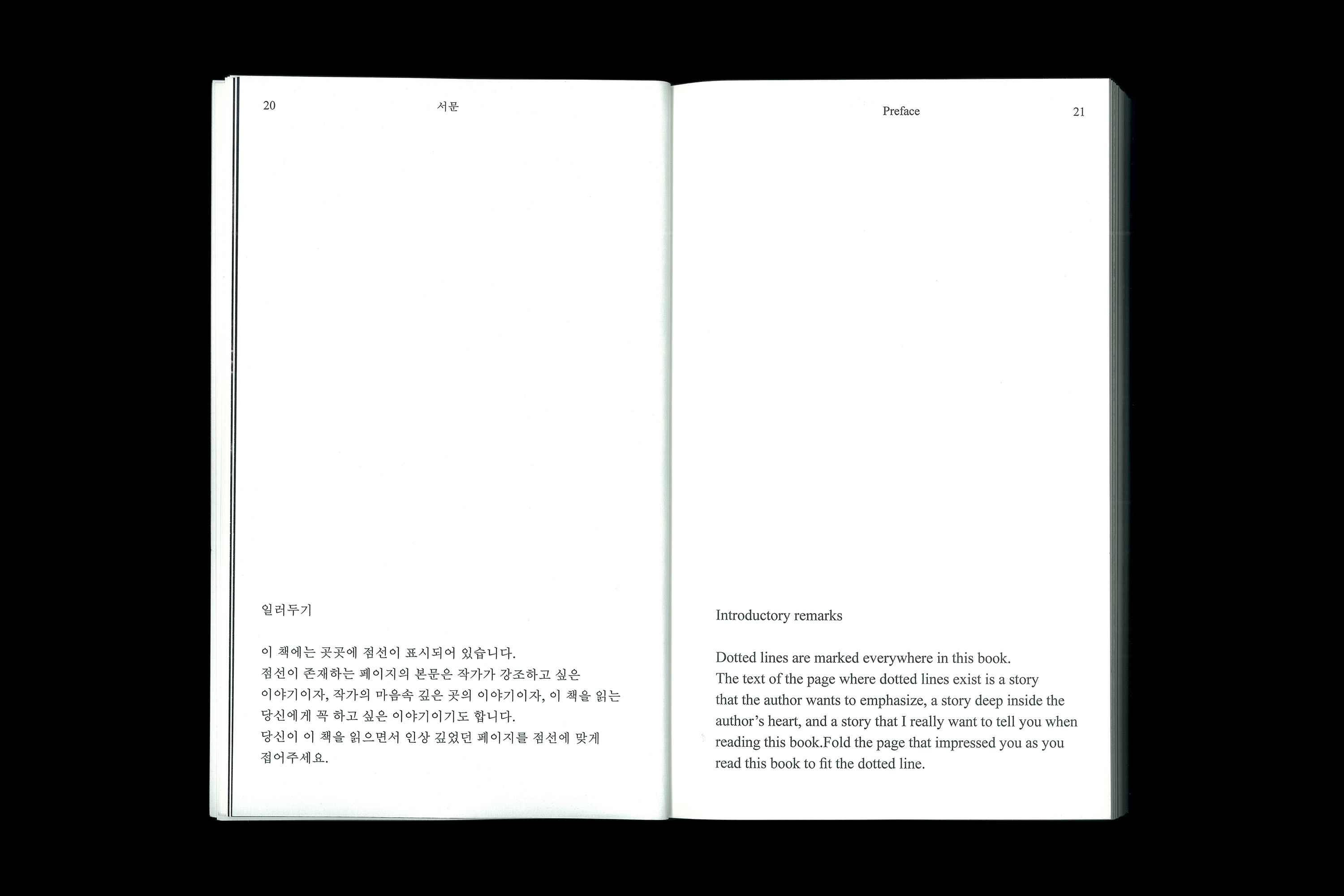 20 서문

일러두기

이 책에는 곳곳에 점선이 표시되어 있습니다.
점선이 존재하는 페이지의 본문은 작가가 강조하고 싶은 이야기이자, 작가의 마음속 깊은 곳의 이야기이자, 이 책을 읽는 당신에게 꼭 하고 싶은 이야기이기도 합니다.
당신이 이 책을 읽으면서 인상 깊었던 페이지를 점선에 맞게 접어주세요.

Preface 21

Introductory remarks

Dotted lines are marked everywhere in this book.
The text of the page where dotted lines exist is a story that the author wants to emphasize, a story deep inside the author's heart, and a story that I really want to tell you when reading this book.Fold the page that impressed you as you read this book to fit the dotted line.